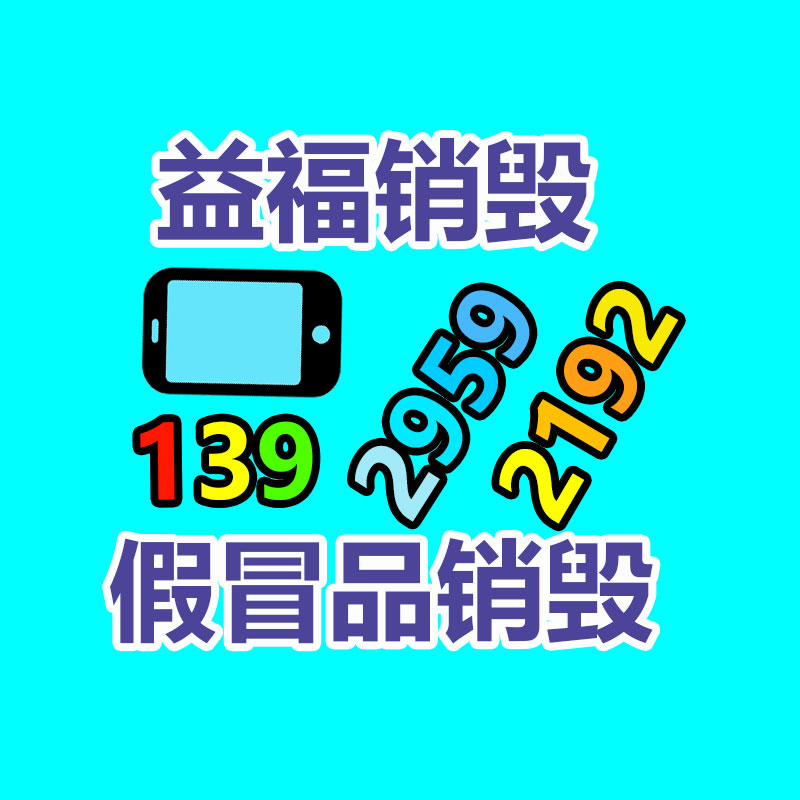 益福销毁

139 2959 2192

假冒品销毁